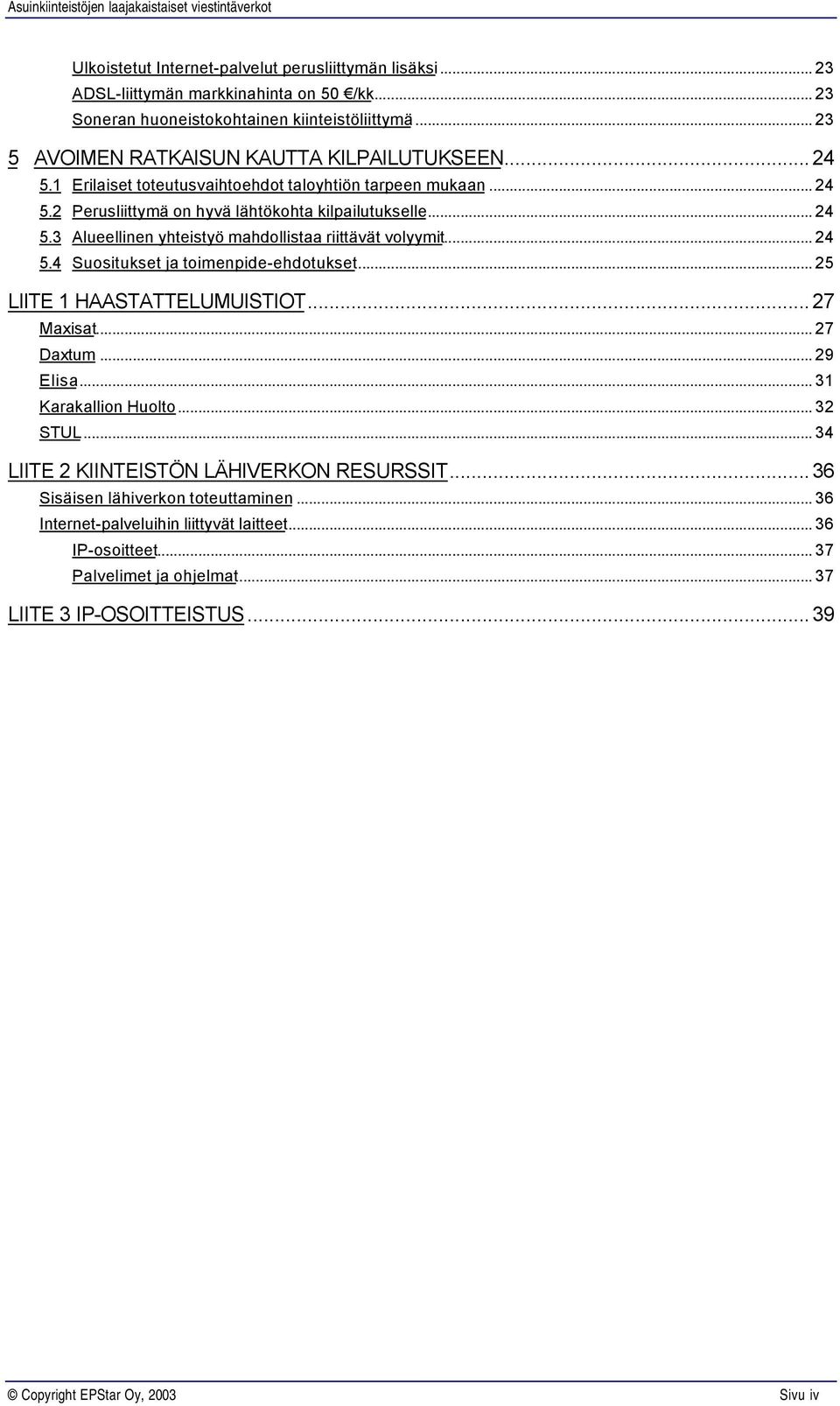 Asuinkiinteistöjen laajakaistaiset viestintäverkot

Ulkoistetut Internet-palvelut perusliittymän lisäksi ... 23
ADSL-liittymän markkinahinta on 50 €/kk ... 23
Soneran huoneistokohtainen kiinteistöliittymä ... 23

5 AVOIMEN RATKAISUN KAUTTA KILPAILUTUKSEEN ... 24
5.1 Erilaiset toteutusvaihtoehdot taloyhtiön tarpeen mukaan ... 24
5.2 Perusliittymä on hyvä lähtökohta kilpailutukselle ... 24
5.3 Alueellinen yhteistyö mahdollistaa riittävät volyymit ... 24
5.4 Suositukset ja toimenpide-ehdotukset ... 25

LIITE 1 HAASTATTELUMUISTIOT ... 27
Maxisat ... 27
Daxtum ... 29
Elisa ... 31
Karakallion Huolto ... 32
STUL ... 34

LIITE 2 KIINTEISTÖN LÄHIVERKON RESURSSIT ... 36
Sisäisen lähiverkon toteuttaminen ... 36
Internet-palveluihin liittyvät laitteet ... 36
IP-osoitteet ... 37
Palvelimet ja ohjelmat ... 37

LIITE 3 IP-OSOITTEISTUS ... 39

© Copyright EPStar Oy, 2003

Sivu iv